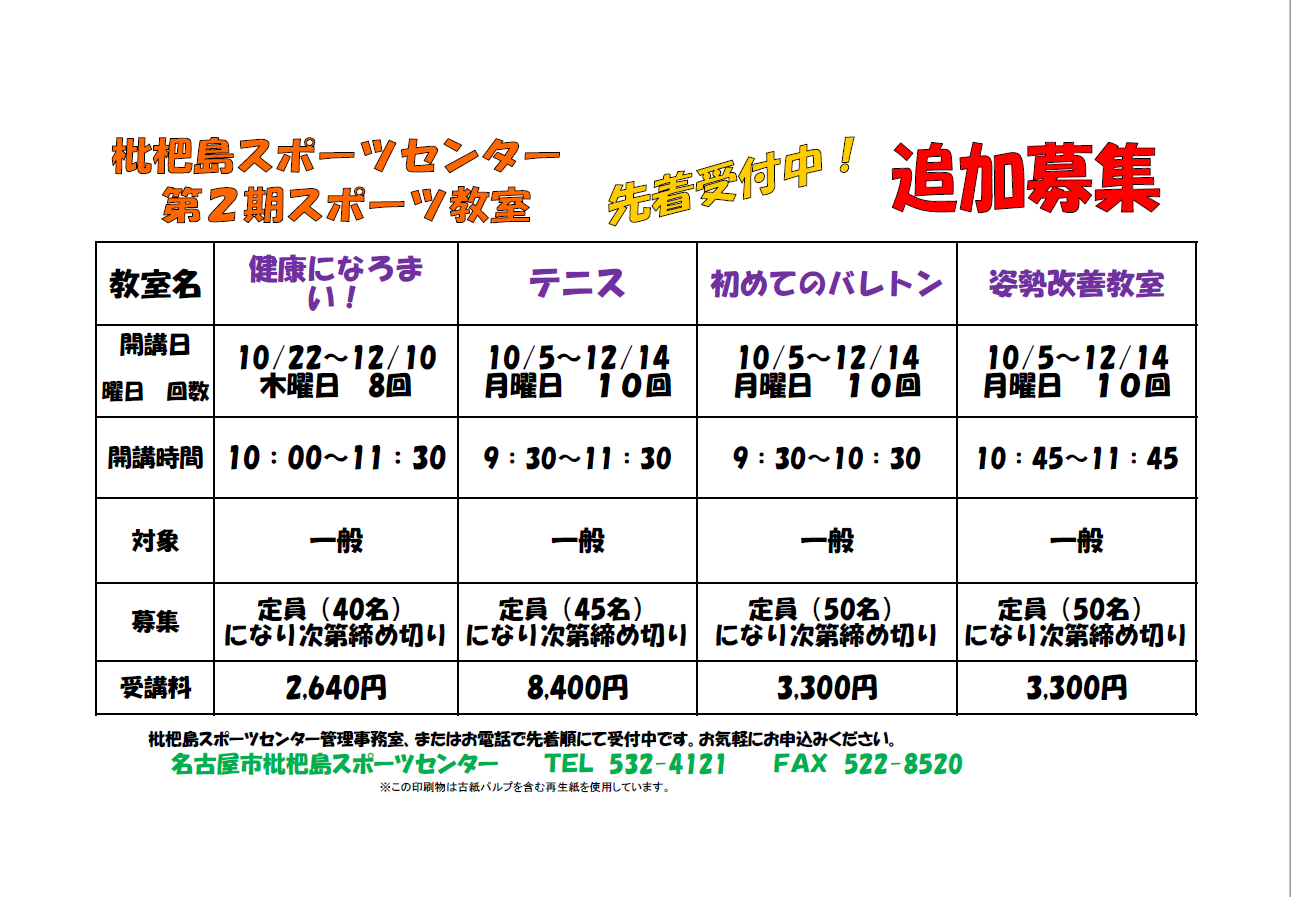 枇杷島スポーツセンター
第２期スポーツ教室

先着受付中！

追加募集

| 教室名 | 健康になろまい！ | テニス | 初めてのバレトン | 姿勢改善教室 |
|---|---|---|---|---|
| 開講日 曜日 回数 | 10/22～12/10 木曜日 8回 | 10/5～12/14 月曜日 １０回 | 10/5～12/14 月曜日 １０回 | 10/5～12/14 月曜日 １０回 |
| 開講時間 | 10：00～11：30 | 9：30～11：30 | 9：30～10：30 | 10：45～11：45 |
| 対象 | 一般 | 一般 | 一般 | 一般 |
| 募集 | 定員（40名）になり次第締め切り | 定員（45名）になり次第締め切り | 定員（50名）になり次第締め切り | 定員（50名）になり次第締め切り |
| 受講料 | 2,640円 | 8,400円 | 3,300円 | 3,300円 |

枇杷島スポーツセンター管理事務室、またはお電話で先着順にて受付中です。お気軽にお申込みください。
名古屋市枇杷島スポーツセンター TEL 532-4121 FAX 522-8520
※この印刷物は古紙パルプを含む再生紙を使用しています。